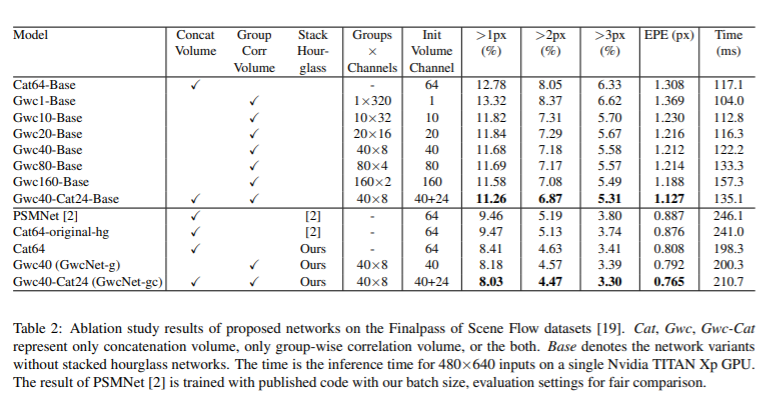 | Model | Concat Volume | Group Corr Volume | Stack Hourglass | Groups × Channels | Init Volume Channel | >1px (%) | >2px (%) | >3px (%) | EPE (px) | Time (ms) |
|---|---|---|---|---|---|---|---|---|---|---|
| Cat64-Base | ✓ | | | - | 64 | 12.78 | 8.05 | 6.33 | 1.308 | 117.1 |
| Gwc1-Base | | ✓ | | 1×320 | 1 | 13.32 | 8.37 | 6.62 | 1.369 | 104.0 |
| Gwc10-Base | | ✓ | | 10×32 | 10 | 11.82 | 7.31 | 5.70 | 1.230 | 112.8 |
| Gwc20-Base | | ✓ | | 20×16 | 20 | 11.84 | 7.29 | 5.67 | 1.216 | 116.3 |
| Gwc40-Base | | ✓ | | 40×8 | 40 | 11.68 | 7.18 | 5.58 | 1.212 | 122.2 |
| Gwc80-Base | | ✓ | | 80×4 | 80 | 11.69 | 7.17 | 5.57 | 1.214 | 133.3 |
| Gwc160-Base | | ✓ | | 160×2 | 160 | 11.58 | 7.08 | 5.49 | 1.188 | 157.3 |
| Gwc40-Cat24-Base | ✓ | ✓ | | 40×8 | 40+24 | **11.26** | **6.87** | **5.31** | **1.127** | 135.1 |
| PSMNet [2] | ✓ | | [2] | - | 64 | 9.46 | 5.19 | 3.80 | 0.887 | 246.1 |
| Cat64-original-hg | ✓ | | [2] | - | 64 | 9.47 | 5.13 | 3.74 | 0.876 | 241.0 |
| Cat64 | ✓ | | Ours | - | 64 | 8.41 | 4.63 | 3.41 | 0.808 | 198.3 |
| Gwc40 (GwcNet-g) | | ✓ | Ours | 40×8 | 40 | 8.18 | 4.57 | 3.39 | 0.792 | 200.3 |
| Gwc40-Cat24 (GwcNet-gc) | ✓ | ✓ | Ours | 40×8 | 40+24 | **8.03** | **4.47** | **3.30** | **0.765** | 210.7 |

Table 2: Ablation study results of proposed networks on the Finalpass of Scene Flow datasets [19]. *Cat*, *Gwc*, *Gwc-Cat* represent only concatenation volume, only group-wise correlation volume, or the both. *Base* denotes the network variants without stacked hourglass networks. The time is the inference time for 480×640 inputs on a single Nvidia TITAN Xp GPU. The result of PSMNet [2] is trained with published code with our batch size, evaluation settings for fair comparison.